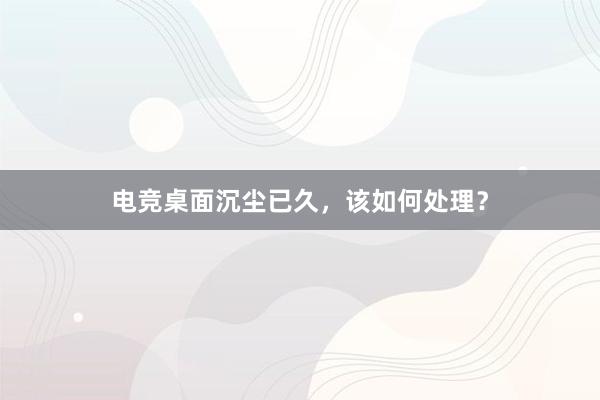 电竞桌面沉尘已久，该如何处理？